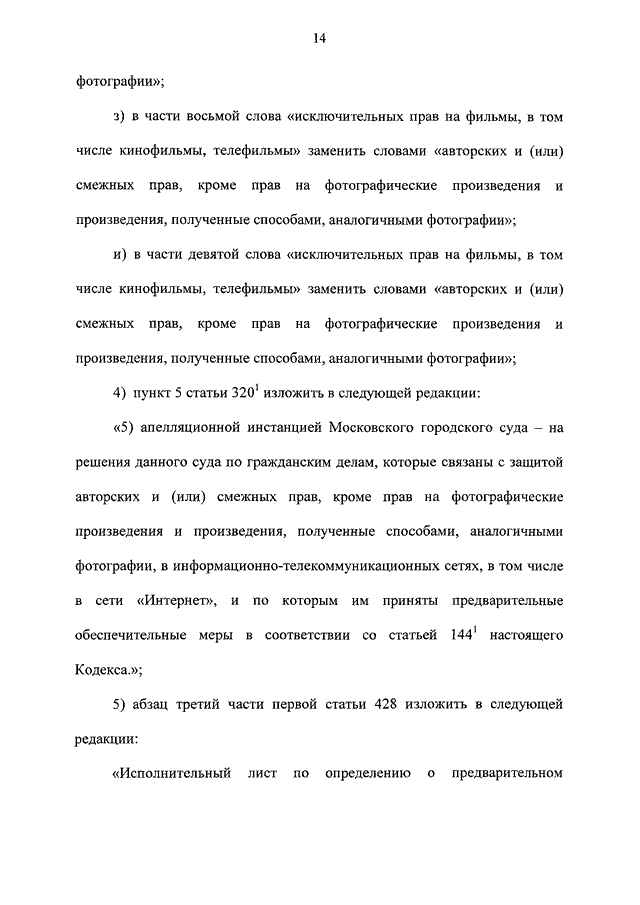 14

фотографии»;

з) в части восьмой слова «исключительных прав на фильмы, в том числе кинофильмы, телефильмы» заменить словами «авторских и (или) смежных прав, кроме прав на фотографические произведения и произведения, полученные способами, аналогичными фотографии»;

и) в части девятой слова «исключительных прав на фильмы, в том числе кинофильмы, телефильмы» заменить словами «авторских и (или) смежных прав, кроме прав на фотографические произведения и произведения, полученные способами, аналогичными фотографии»;

4) пункт 5 статьи $320^1$ изложить в следующей редакции:

«5) апелляционной инстанцией Московского городского суда – на решения данного суда по гражданским делам, которые связаны с защитой авторских и (или) смежных прав, кроме прав на фотографические произведения и произведения, полученные способами, аналогичными фотографии, в информационно-телекоммуникационных сетях, в том числе в сети «Интернет», и по которым им приняты предварительные обеспечительные меры в соответствии со статьей $144^1$ настоящего Кодекса.»;

5) абзац третий части первой статьи 428 изложить в следующей редакции:

«Исполнительный лист по определению о предварительном